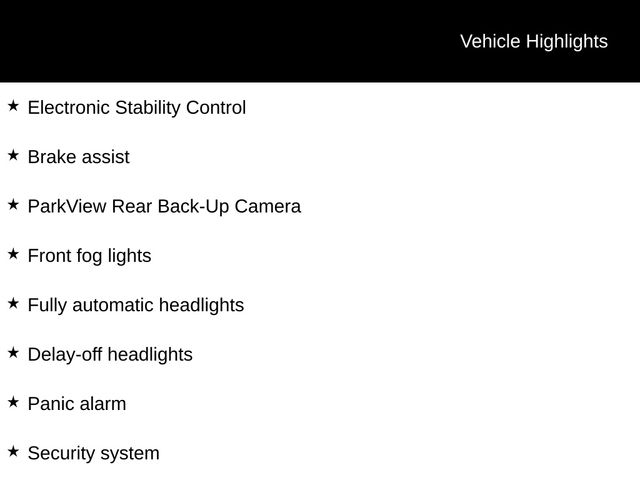 Vehicle Highlights

★ Electronic Stability Control

★ Brake assist

★ ParkView Rear Back-Up Camera

★ Front fog lights

★ Fully automatic headlights

★ Delay-off headlights

★ Panic alarm

★ Security system